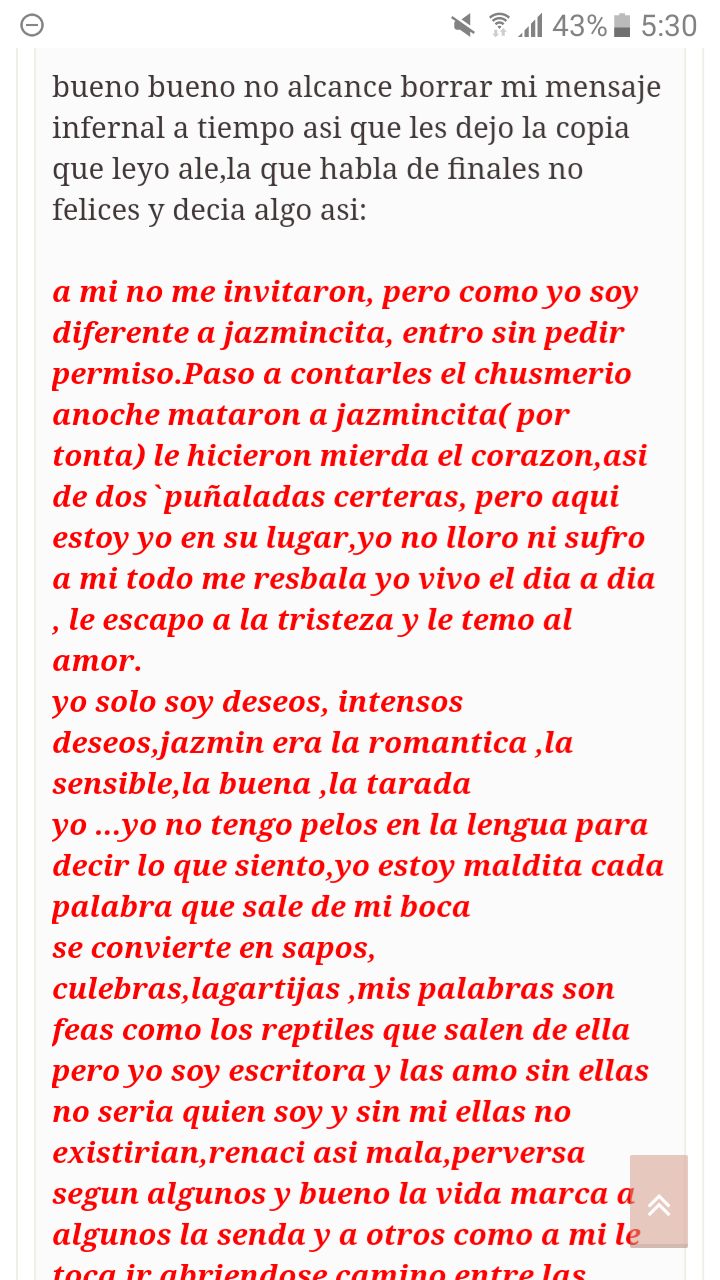 43% 5:30

bueno bueno no alcance borrar mi mensaje infernal a tiempo asi que les dejo la copia que leyo ale,la que habla de finales no felices y decia algo asi:

a mi no me invitaron, pero como yo soy diferente a jazmincita, entro sin pedir permiso.Paso a contarles el chusmerio anoche mataron a jazmincita( por tonta) le hicieron mierda el corazon,asi de dos`puñaladas certeras, pero aqui estoy yo en su lugar,yo no lloro ni sufro a mi todo me resbala yo vivo el dia a dia , le escapo a la tristeza y le temo al amor.
yo solo soy deseos, intensos deseos,jazmin era la romantica ,la sensible,la buena ,la tarada
yo ...yo no tengo pelos en la lengua para decir lo que siento,yo estoy maldita cada palabra que sale de mi boca
se convierte en sapos, culebras,lagartijas ,mis palabras son feas como los reptiles que salen de ella pero yo soy escritora y las amo sin ellas no seria quien soy y sin mi ellas no existirian,renaci asi mala,perversa segun algunos y bueno la vida marca a algunos la senda y a otros como a mi le toca ir abriendose camino entre las